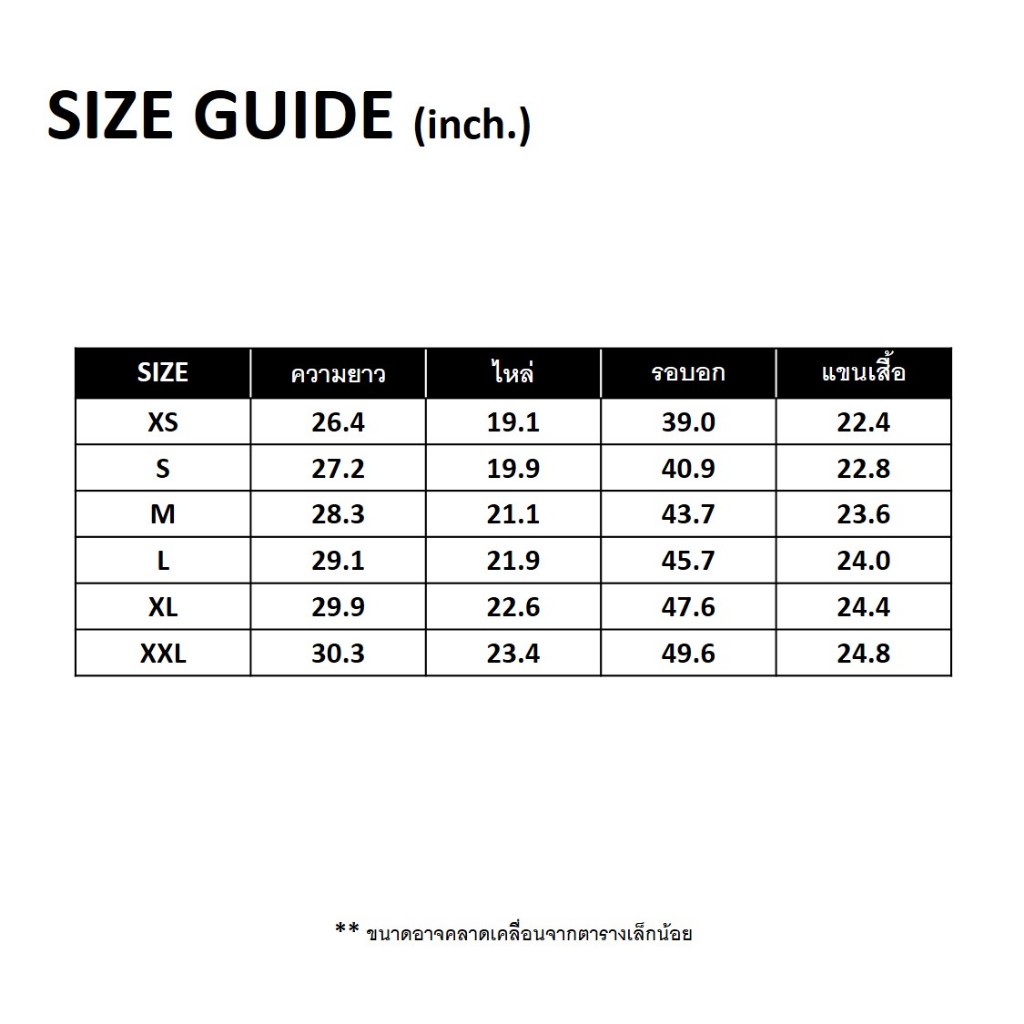 SIZE GUIDE (inch.)

| SIZE | ความยาว | ไหล่ | รอบอก | แขนเสื้อ |
|---|---|---|---|---|
| XS | 26.4 | 19.1 | 39.0 | 22.4 |
| S | 27.2 | 19.9 | 40.9 | 22.8 |
| M | 28.3 | 21.1 | 43.7 | 23.6 |
| L | 29.1 | 21.9 | 45.7 | 24.0 |
| XL | 29.9 | 22.6 | 47.6 | 24.4 |
| XXL | 30.3 | 23.4 | 49.6 | 24.8 |

** ขนาดอาจคลาดเคลื่อนจากตารางเล็กน้อย